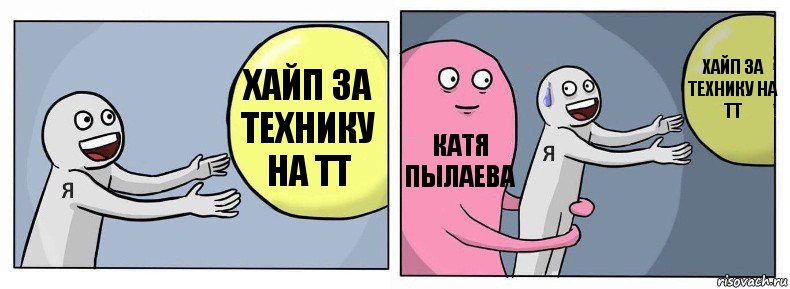 ХАЙП ЗА ТЕХНИКУ НА ТТ

Я

КАТЯ ПЫЛАЕВА

Я

ХАЙП ЗА ТЕХНИКУ НА ТТ

risovach.ru